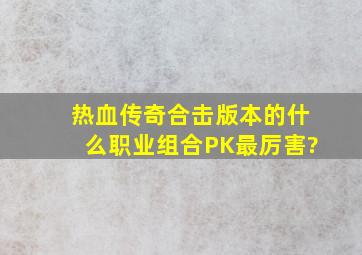 热血传奇合击版本的什么职业组合PK最厉害?